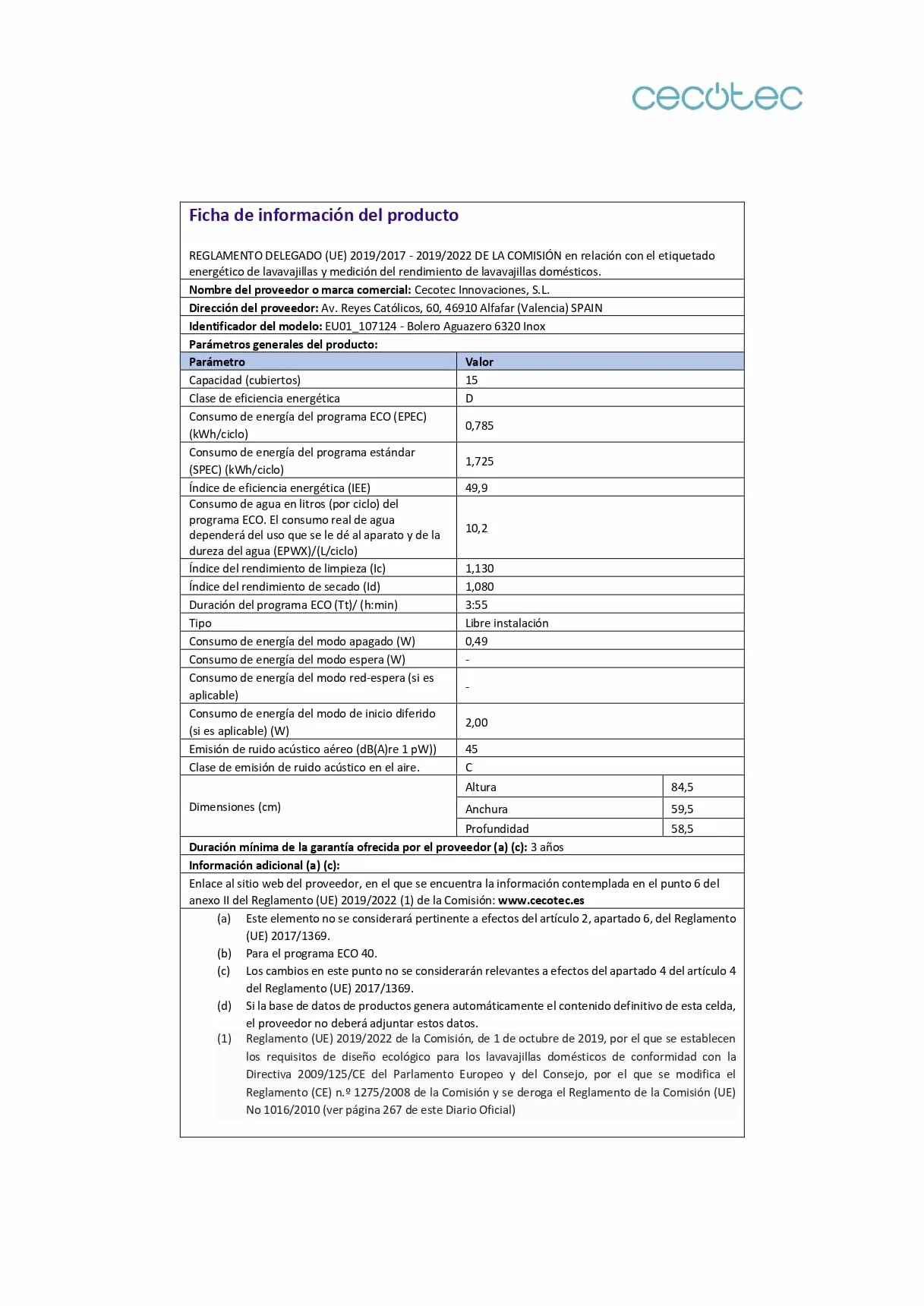 cecotec

Ficha de información del producto

REGLAMENTO DELEGADO (UE) 2019/2017 - 2019/2022 DE LA COMISIÓN en relación con el etiquetado energético de lavavajillas y medición del rendimiento de lavavajillas domésticos.

Nombre del proveedor o marca comercial: Cecotec Innovaciones, S.L.

Dirección del proveedor: Av. Reyes Católicos, 60, 46910 Alfafar (Valencia) SPAIN

Identificador del modelo: EU01_107124 - Bolero Aguazero 6320 Inox

Parámetros generales del producto:

| Parámetro | Valor | |
|---|---|---|
| Capacidad (cubiertos) | 15 | |
| Clase de eficiencia energética | D | |
| Consumo de energía del programa ECO (EPEC) (kWh/ciclo) | 0,785 | |
| Consumo de energía del programa estándar (SPEC) (kWh/ciclo) | 1,725 | |
| Índice de eficiencia energética (IEE) | 49,9 | |
| Consumo de agua en litros (por ciclo) del programa ECO. El consumo real de agua dependerá del uso que se le dé al aparato y de la dureza del agua (EPWX)/(L/ciclo) | 10,2 | |
| Índice del rendimiento de limpieza (Ic) | 1,130 | |
| Índice del rendimiento de secado (Id) | 1,080 | |
| Duración del programa ECO (Tt)/ (h:min) | 3:55 | |
| Tipo | Libre instalación | |
| Consumo de energía del modo apagado (W) | 0,49 | |
| Consumo de energía del modo espera (W) | - | |
| Consumo de energía del modo red-espera (si es aplicable) | - | |
| Consumo de energía del modo de inicio diferido (si es aplicable) (W) | 2,00 | |
| Emisión de ruido acústico aéreo (dB(A)re 1 pW)) | 45 | |
| Clase de emisión de ruido acústico en el aire. | C | |
| Dimensiones (cm) | Altura | 84,5 |
| | Anchura | 59,5 |
| | Profundidad | 58,5 |

Duración mínima de la garantía ofrecida por el proveedor (a) (c): 3 años

Información adicional (a) (c):

Enlace al sitio web del proveedor, en el que se encuentra la información contemplada en el punto 6 del anexo II del Reglamento (UE) 2019/2022 (1) de la Comisión: www.cecotec.es

(a) Este elemento no se considerará pertinente a efectos del artículo 2, apartado 6, del Reglamento (UE) 2017/1369.
(b) Para el programa ECO 40.
(c) Los cambios en este punto no se considerarán relevantes a efectos del apartado 4 del artículo 4 del Reglamento (UE) 2017/1369.
(d) Si la base de datos de productos genera automáticamente el contenido definitivo de esta celda, el proveedor no deberá adjuntar estos datos.
(1) Reglamento (UE) 2019/2022 de la Comisión, de 1 de octubre de 2019, por el que se establecen los requisitos de diseño ecológico para los lavavajillas domésticos de conformidad con la Directiva 2009/125/CE del Parlamento Europeo y del Consejo, por el que se modifica el Reglamento (CE) n.º 1275/2008 de la Comisión y se deroga el Reglamento de la Comisión (UE) No 1016/2010 (ver página 267 de este Diario Oficial)